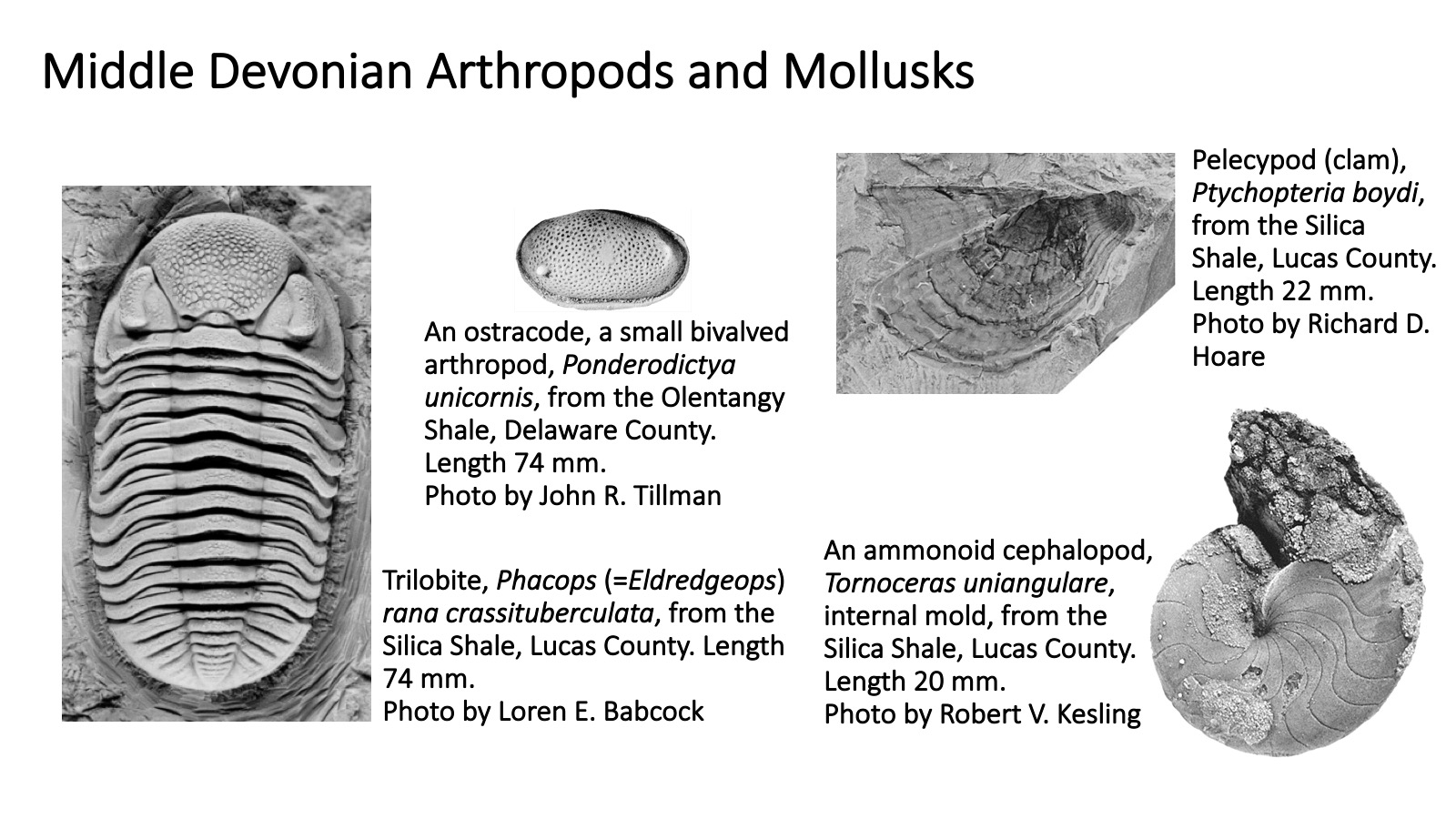 Middle Devonian Arthropods and Mollusks

An ostracode, a small bivalved arthropod, Ponderodictya unicornis, from the Olentangy Shale, Delaware County. Length 74 mm.
Photo by John R. Tillman

Trilobite, Phacops (=Eldredgeops) rana crassituberculata, from the Silica Shale, Lucas County. Length 74 mm.
Photo by Loren E. Babcock

Pelecypod (clam), Ptychopteria boydi, from the Silica Shale, Lucas County. Length 22 mm. Photo by Richard D. Hoare

An ammonoid cephalopod, Tornoceras uniangulare, internal mold, from the Silica Shale, Lucas County. Length 20 mm.
Photo by Robert V. Kesling